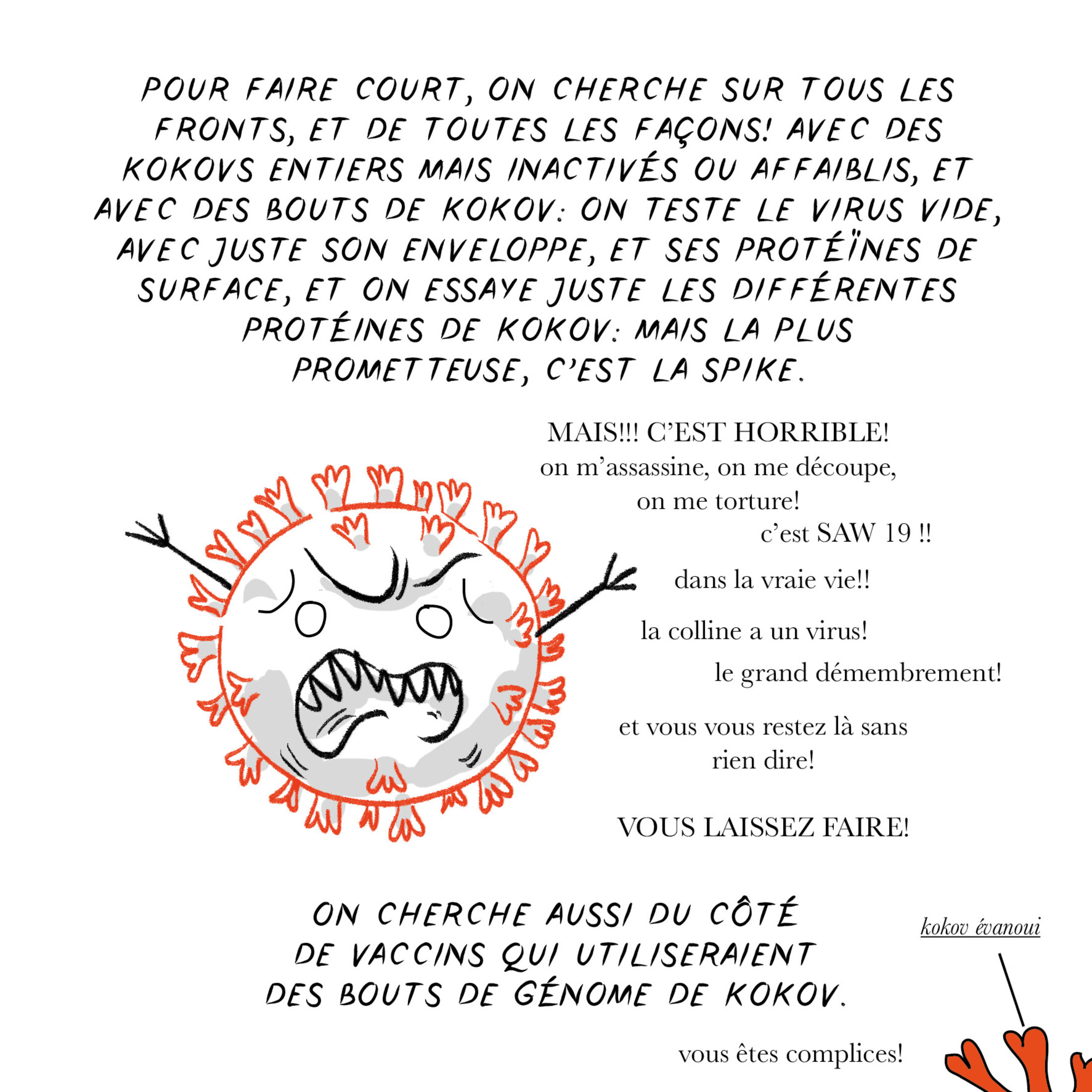 POUR FAIRE COURT, ON CHERCHE SUR TOUS LES FRONTS, ET DE TOUTES LES FAÇONS! AVEC DES KOKOVS ENTIERS MAIS INACTIVÉS OU AFFAIBLIS, ET AVEC DES BOUTS DE KOKOV: ON TESTE LE VIRUS VIDE, AVEC JUSTE SON ENVELOPPE, ET SES PROTÉÏNES DE SURFACE, ET ON ESSAYE JUSTE LES DIFFÉRENTES PROTÉINES DE KOKOV: MAIS LA PLUS PROMETTEUSE, C'EST LA SPIKE.

MAIS!!! C'EST HORRIBLE!
on m'assassine, on me découpe,
on me torture!
c'est SAW 19 !!

dans la vraie vie!!

la colline a un virus!

le grand démembrement!

et vous vous restez là sans rien dire!

VOUS LAISSEZ FAIRE!

ON CHERCHE AUSSI DU CÔTÉ DE VACCINS QUI UTILISERAIENT DES BOUTS DE GÉNOME DE KOKOV.

kokov évanoui

vous êtes complices!